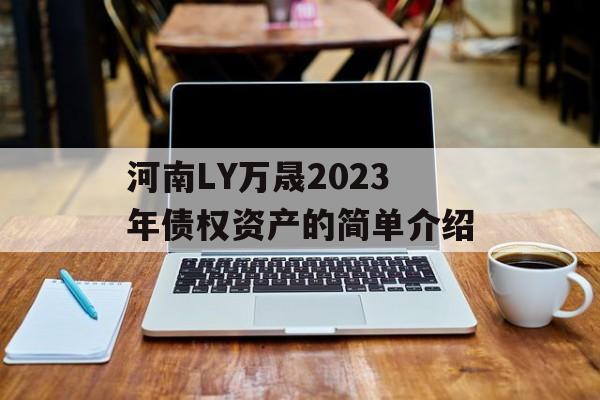 河南LY万晟2023年债权资产的简单介绍